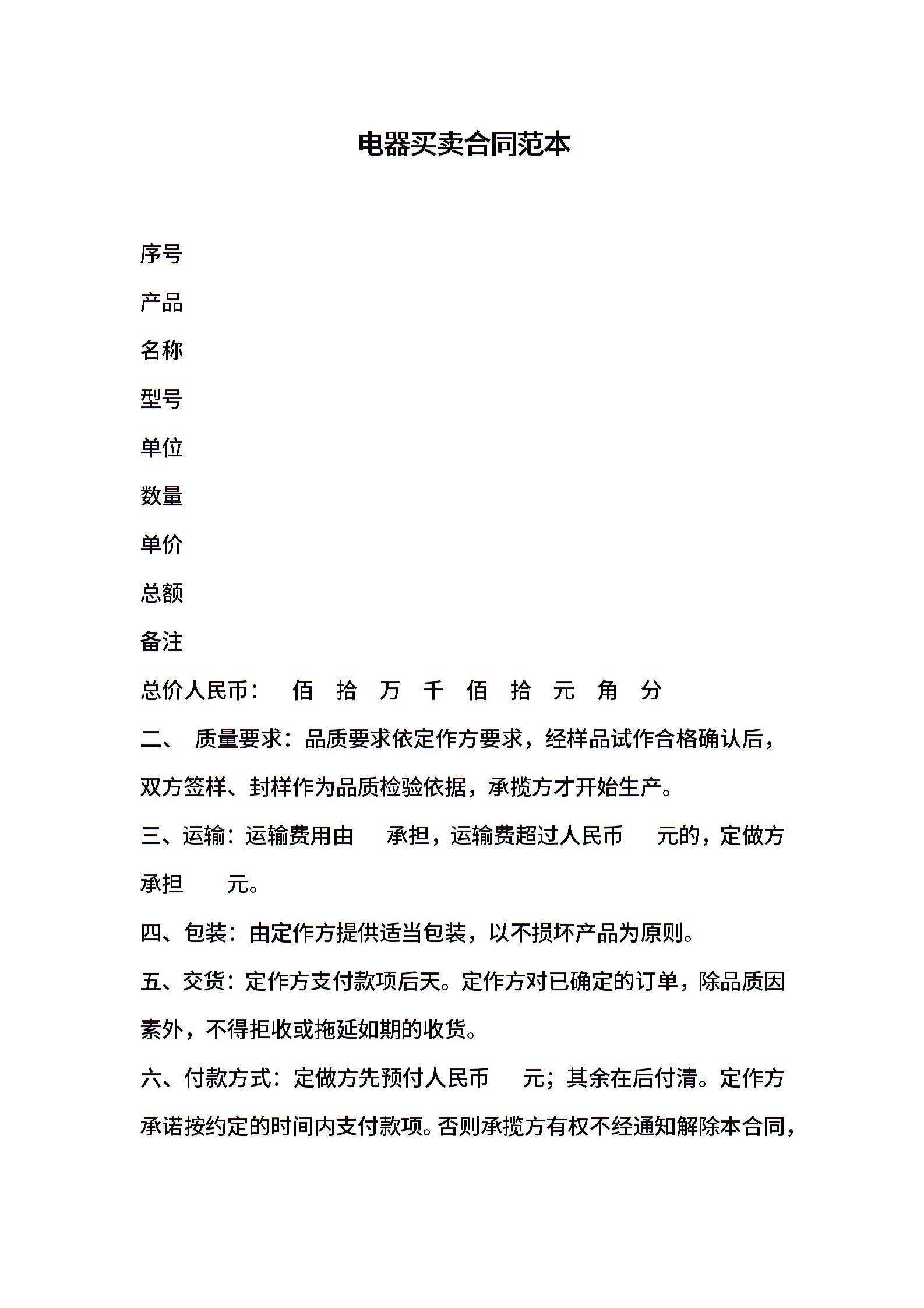 电器买卖合同范本

序号

产品

名称

型号

单位

数量

单价

总额

备注

总价人民币： 佰 拾 万 千 佰 拾 元 角 分

二、 质量要求：品质要求依定作方要求，经样品试作合格确认后，双方签样、封样作为品质检验依据，承揽方才开始生产。

三、运输：运输费用由 承担，运输费超过人民币 元的，定做方承担 元。

四、包装：由定作方提供适当包装，以不损坏产品为原则。

五、交货：定作方支付款项后天。定作方对已确定的订单，除品质因素外，不得拒收或拖延如期的收货。

六、付款方式：定做方先预付人民币 元；其余在后付清。定作方承诺按约定的时间内支付款项。否则承揽方有权不经通知解除本合同，